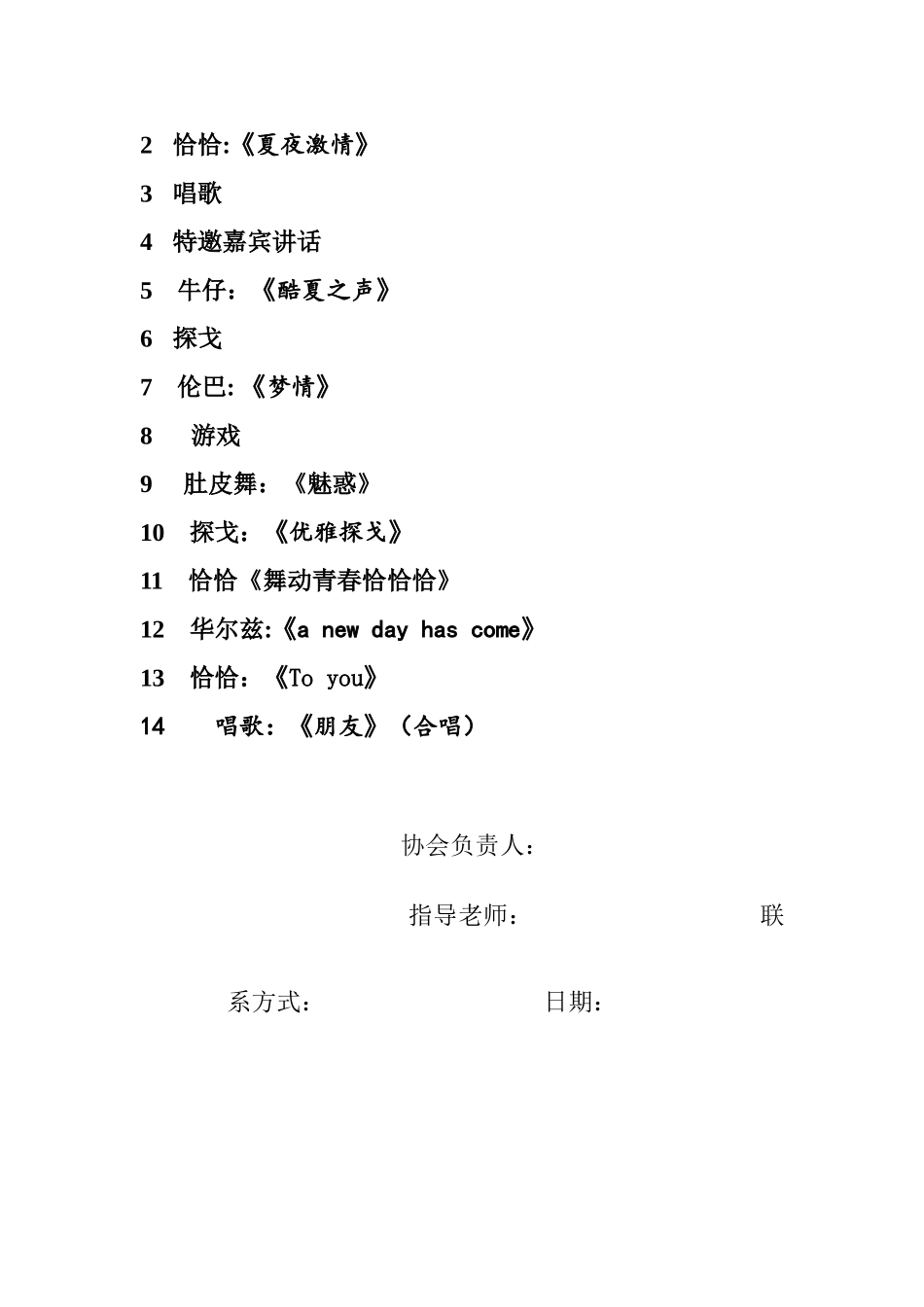 2 恰恰:《夏夜激情》

3 唱歌

4 特邀嘉宾讲话

5 牛仔：《酷夏之声》

6 探戈

7 伦巴:《梦情》

8 游戏

9 肚皮舞：《魅惑》

10 探戈：《优雅探戈》

11 恰恰《舞动青春恰恰恰》

12 华尔兹:《a new day has come》

13 恰恰：《To you》

14 唱歌：《朋友》（合唱）

协会负责人：

指导老师： 联

系方式： 日期：